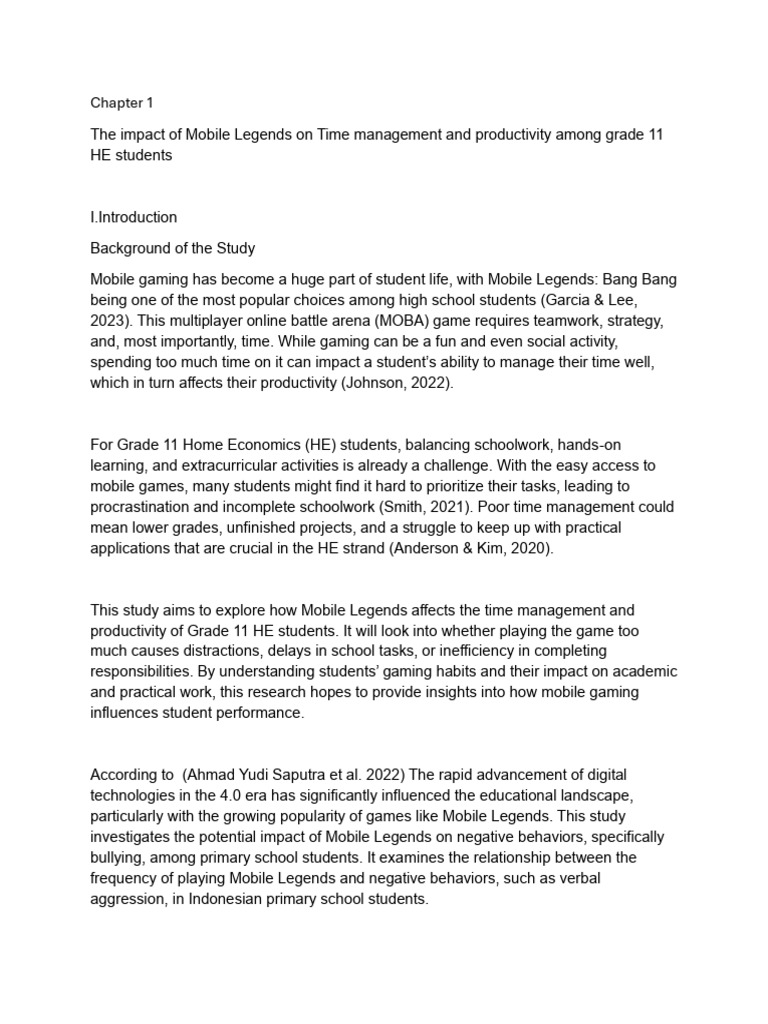 Chapter 1

The impact of Mobile Legends on Time management and productivity among grade 11 HE students

I.Introduction

Background of the Study

Mobile gaming has become a huge part of student life, with Mobile Legends: Bang Bang being one of the most popular choices among high school students (Garcia & Lee, 2023). This multiplayer online battle arena (MOBA) game requires teamwork, strategy, and, most importantly, time. While gaming can be a fun and even social activity, spending too much time on it can impact a student's ability to manage their time well, which in turn affects their productivity (Johnson, 2022).

For Grade 11 Home Economics (HE) students, balancing schoolwork, hands-on learning, and extracurricular activities is already a challenge. With the easy access to mobile games, many students might find it hard to prioritize their tasks, leading to procrastination and incomplete schoolwork (Smith, 2021). Poor time management could mean lower grades, unfinished projects, and a struggle to keep up with practical applications that are crucial in the HE strand (Anderson & Kim, 2020).

This study aims to explore how Mobile Legends affects the time management and productivity of Grade 11 HE students. It will look into whether playing the game too much causes distractions, delays in school tasks, or inefficiency in completing responsibilities. By understanding students' gaming habits and their impact on academic and practical work, this research hopes to provide insights into how mobile gaming influences student performance.

According to (Ahmad Yudi Saputra et al. 2022) The rapid advancement of digital technologies in the 4.0 era has significantly influenced the educational landscape, particularly with the growing popularity of games like Mobile Legends. This study investigates the potential impact of Mobile Legends on negative behaviors, specifically bullying, among primary school students. It examines the relationship between the frequency of playing Mobile Legends and negative behaviors, such as verbal aggression, in Indonesian primary school students.